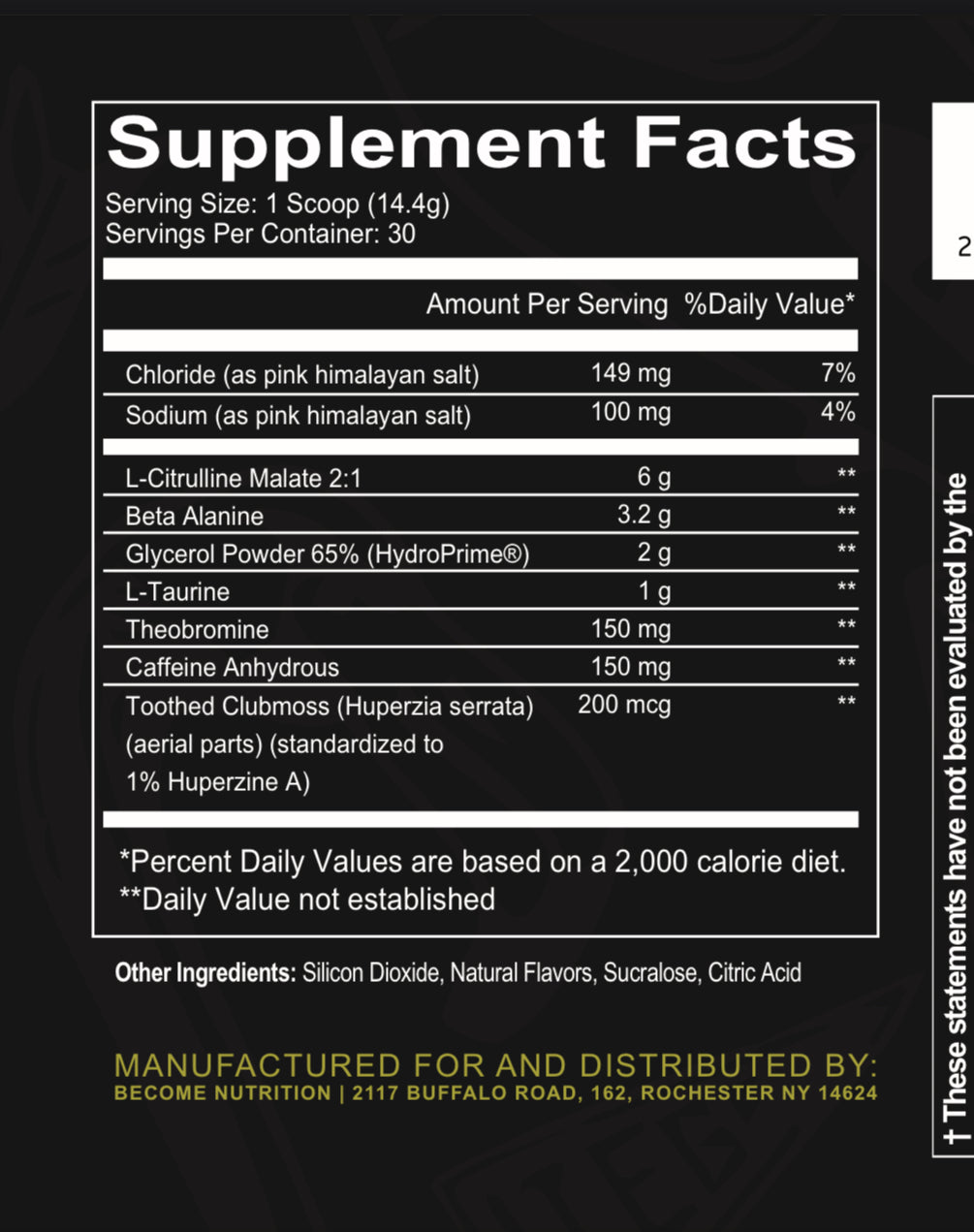 Supplement Facts

Serving Size: 1 Scoop (14.4g)
Servings Per Container: 30

| | Amount Per Serving | %Daily Value* |
|---|---|---|
| Chloride (as pink himalayan salt) | 149 mg | 7% |
| Sodium (as pink himalayan salt) | 100 mg | 4% |
| L-Citrulline Malate 2:1 | 6 g | ** |
| Beta Alanine | 3.2 g | ** |
| Glycerol Powder 65% (HydroPrime®) | 2 g | ** |
| L-Taurine | 1 g | ** |
| Theobromine | 150 mg | ** |
| Caffeine Anhydrous | 150 mg | ** |
| Toothed Clubmoss (Huperzia serrata) (aerial parts) (standardized to 1% Huperzine A) | 200 mcg | ** |

*Percent Daily Values are based on a 2,000 calorie diet.
**Daily Value not established

Other Ingredients: Silicon Dioxide, Natural Flavors, Sucralose, Citric Acid

MANUFACTURED FOR AND DISTRIBUTED BY:
BECOME NUTRITION | 2117 BUFFALO ROAD, 162, ROCHESTER NY 14624

2

† These statements have not been evaluated by the